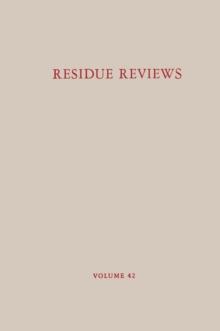 RESIDUE REVIEWS

VOLUME 42